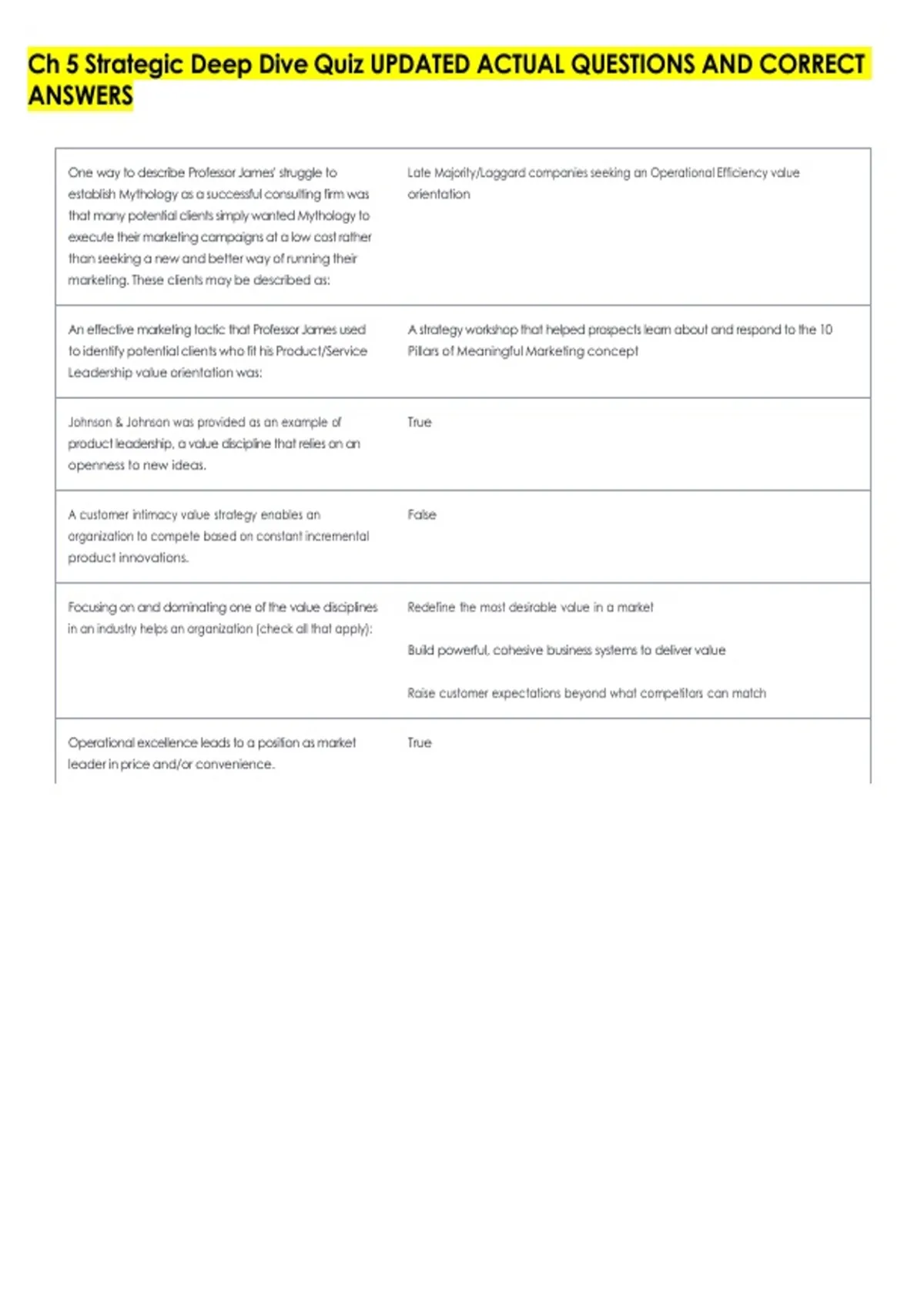 Ch 5 Strategic Deep Dive Quiz UPDATED ACTUAL QUESTIONS AND CORRECT ANSWERS

| | |
|---|---|
| One way to describe Professor James' struggle to establish Mythology as a successful consulting firm was that many potential clients simply wanted Mythology to execute their marketing campaigns at a low cost rather than seeking a new and better way of running their marketing. These clients may be described as: | Late Majority/Laggard companies seeking an Operational Efficiency value orientation |
| An effective marketing tactic that Professor James used to identify potential clients who fit his Product/Service Leadership value orientation was: | A strategy workshop that helped prospects learn about and respond to the 10 Pillars of Meaningful Marketing concept |
| Johnson & Johnson was provided as an example of product leadership, a value discipline that relies on an openness to new ideas. | True |
| A customer intimacy value strategy enables an organization to compete based on constant incremental product innovations. | False |
| Focusing on and dominating one of the value disciplines in an industry helps an organization (check all that apply): | Redefine the most desirable value in a market<br><br>Build powerful, cohesive business systems to deliver value<br><br>Raise customer expectations beyond what competitors can match |
| Operational excellence leads to a position as market leader in price and/or convenience. | True |